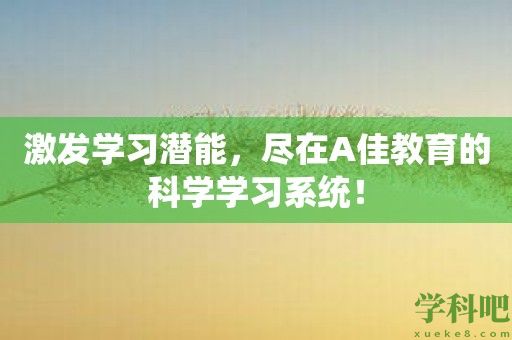 激发学习潜能，尽在A佳教育的科学学习系统！

学科吧
xueke8.com